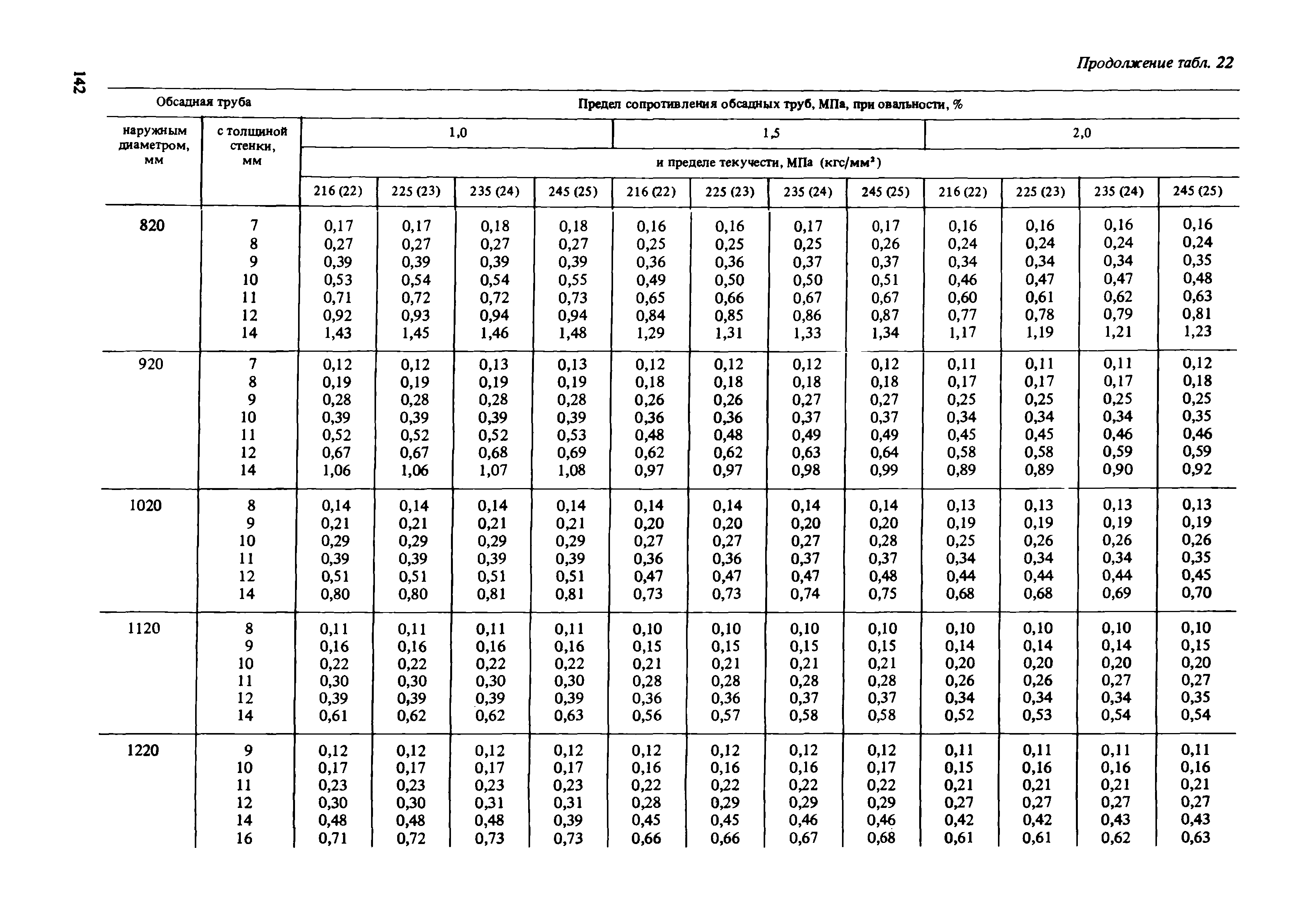 142

Продолжение табл. 22

| Обсадная труба | | Предел сопротивления обсадных труб, МПа, при овальности, % | | | | | | | | | | | |
|---|---|---|---|---|---|---|---|---|---|---|---|---|---|
| наружным диаметром, мм | с толщиной стенки, мм | 1,0 | | | | 1,5 | | | | 2,0 | | | |
| | | и пределе текучести, МПа (кгс/мм²) | | | | | | | | | | | |
| | | 216 (22) | 225 (23) | 235 (24) | 245 (25) | 216 (22) | 225 (23) | 235 (24) | 245 (25) | 216 (22) | 225 (23) | 235 (24) | 245 (25) |
| 820 | 7 | 0,17 | 0,17 | 0,18 | 0,18 | 0,16 | 0,16 | 0,17 | 0,17 | 0,16 | 0,16 | 0,16 | 0,16 |
| | 8 | 0,27 | 0,27 | 0,27 | 0,27 | 0,25 | 0,25 | 0,25 | 0,26 | 0,24 | 0,24 | 0,24 | 0,24 |
| | 9 | 0,39 | 0,39 | 0,39 | 0,39 | 0,36 | 0,36 | 0,37 | 0,37 | 0,34 | 0,34 | 0,34 | 0,35 |
| | 10 | 0,53 | 0,54 | 0,54 | 0,55 | 0,49 | 0,50 | 0,50 | 0,51 | 0,46 | 0,47 | 0,47 | 0,48 |
| | 11 | 0,71 | 0,72 | 0,72 | 0,73 | 0,65 | 0,66 | 0,67 | 0,67 | 0,60 | 0,61 | 0,62 | 0,63 |
| | 12 | 0,92 | 0,93 | 0,94 | 0,94 | 0,84 | 0,85 | 0,86 | 0,87 | 0,77 | 0,78 | 0,79 | 0,81 |
| | 14 | 1,43 | 1,45 | 1,46 | 1,48 | 1,29 | 1,31 | 1,33 | 1,34 | 1,17 | 1,19 | 1,21 | 1,23 |
| 920 | 7 | 0,12 | 0,12 | 0,13 | 0,13 | 0,12 | 0,12 | 0,12 | 0,12 | 0,11 | 0,11 | 0,11 | 0,12 |
| | 8 | 0,19 | 0,19 | 0,19 | 0,19 | 0,18 | 0,18 | 0,18 | 0,18 | 0,17 | 0,17 | 0,17 | 0,18 |
| | 9 | 0,28 | 0,28 | 0,28 | 0,28 | 0,26 | 0,26 | 0,27 | 0,27 | 0,25 | 0,25 | 0,25 | 0,25 |
| | 10 | 0,39 | 0,39 | 0,39 | 0,39 | 0,36 | 0,36 | 0,37 | 0,37 | 0,34 | 0,34 | 0,34 | 0,35 |
| | 11 | 0,52 | 0,52 | 0,52 | 0,53 | 0,48 | 0,48 | 0,49 | 0,49 | 0,45 | 0,45 | 0,46 | 0,46 |
| | 12 | 0,67 | 0,67 | 0,68 | 0,69 | 0,62 | 0,62 | 0,63 | 0,64 | 0,58 | 0,58 | 0,59 | 0,59 |
| | 14 | 1,06 | 1,06 | 1,07 | 1,08 | 0,97 | 0,97 | 0,98 | 0,99 | 0,89 | 0,89 | 0,90 | 0,92 |
| 1020 | 8 | 0,14 | 0,14 | 0,14 | 0,14 | 0,14 | 0,14 | 0,14 | 0,14 | 0,13 | 0,13 | 0,13 | 0,13 |
| | 9 | 0,21 | 0,21 | 0,21 | 0,21 | 0,20 | 0,20 | 0,20 | 0,20 | 0,19 | 0,19 | 0,19 | 0,19 |
| | 10 | 0,29 | 0,29 | 0,29 | 0,29 | 0,27 | 0,27 | 0,27 | 0,28 | 0,25 | 0,26 | 0,26 | 0,26 |
| | 11 | 0,39 | 0,39 | 0,39 | 0,39 | 0,36 | 0,36 | 0,37 | 0,37 | 0,34 | 0,34 | 0,34 | 0,35 |
| | 12 | 0,51 | 0,51 | 0,51 | 0,51 | 0,47 | 0,47 | 0,47 | 0,48 | 0,44 | 0,44 | 0,44 | 0,45 |
| | 14 | 0,80 | 0,80 | 0,81 | 0,81 | 0,73 | 0,73 | 0,74 | 0,75 | 0,68 | 0,68 | 0,69 | 0,70 |
| 1120 | 8 | 0,11 | 0,11 | 0,11 | 0,11 | 0,10 | 0,10 | 0,10 | 0,10 | 0,10 | 0,10 | 0,10 | 0,10 |
| | 9 | 0,16 | 0,16 | 0,16 | 0,16 | 0,15 | 0,15 | 0,15 | 0,15 | 0,14 | 0,14 | 0,14 | 0,15 |
| | 10 | 0,22 | 0,22 | 0,22 | 0,22 | 0,21 | 0,21 | 0,21 | 0,21 | 0,20 | 0,20 | 0,20 | 0,20 |
| | 11 | 0,30 | 0,30 | 0,30 | 0,30 | 0,28 | 0,28 | 0,28 | 0,28 | 0,26 | 0,26 | 0,27 | 0,27 |
| | 12 | 0,39 | 0,39 | 0,39 | 0,39 | 0,36 | 0,36 | 0,37 | 0,37 | 0,34 | 0,34 | 0,34 | 0,35 |
| | 14 | 0,61 | 0,62 | 0,62 | 0,63 | 0,56 | 0,57 | 0,58 | 0,58 | 0,52 | 0,53 | 0,54 | 0,54 |
| 1220 | 9 | 0,12 | 0,12 | 0,12 | 0,12 | 0,12 | 0,12 | 0,12 | 0,12 | 0,11 | 0,11 | 0,11 | 0,11 |
| | 10 | 0,17 | 0,17 | 0,17 | 0,17 | 0,16 | 0,16 | 0,16 | 0,17 | 0,15 | 0,16 | 0,16 | 0,16 |
| | 11 | 0,23 | 0,23 | 0,23 | 0,23 | 0,22 | 0,22 | 0,22 | 0,22 | 0,21 | 0,21 | 0,21 | 0,21 |
| | 12 | 0,30 | 0,30 | 0,31 | 0,31 | 0,28 | 0,29 | 0,29 | 0,29 | 0,27 | 0,27 | 0,27 | 0,27 |
| | 14 | 0,48 | 0,48 | 0,48 | 0,39 | 0,45 | 0,45 | 0,46 | 0,46 | 0,42 | 0,42 | 0,43 | 0,43 |
| | 16 | 0,71 | 0,72 | 0,73 | 0,73 | 0,66 | 0,66 | 0,67 | 0,68 | 0,61 | 0,61 | 0,62 | 0,63 |